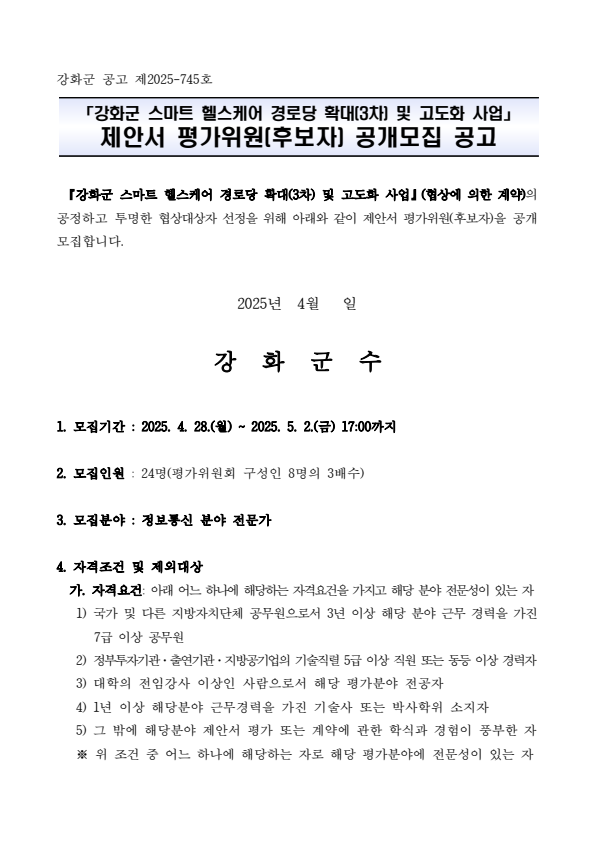 강화군 공고 제2025-745호

「강화군 스마트 헬스케어 경로당 확대(3차) 및 고도화 사업」
제안서 평가위원(후보자) 공개모집 공고

『강화군 스마트 헬스케어 경로당 확대(3차) 및 고도화 사업』(협상에 의한 계약)의 공정하고 투명한 협상대상자 선정을 위해 아래와 같이 제안서 평가위원(후보자)을 공개 모집합니다.

2025년 4월 일

강 화 군 수

1. 모집기간 : 2025. 4. 28.(월) ~ 2025. 5. 2.(금) 17:00까지

2. 모집인원 : 24명(평가위원회 구성인 8명의 3배수)

3. 모집분야 : 정보통신 분야 전문가

4. 자격조건 및 제외대상
가. 자격요건: 아래 어느 하나에 해당하는 자격요건을 가지고 해당 분야 전문성이 있는 자
1) 국가 및 다른 지방자치단체 공무원으로서 3년 이상 해당 분야 근무 경력을 가진 7급 이상 공무원
2) 정부투자기관·출연기관·지방공기업의 기술직렬 5급 이상 직원 또는 동등 이상 경력자
3) 대학의 전임강사 이상인 사람으로서 해당 평가분야 전공자
4) 1년 이상 해당분야 근무경력을 가진 기술사 또는 박사학위 소지자
5) 그 밖에 해당분야 제안서 평가 또는 계약에 관한 학식과 경험이 풍부한 자
※ 위 조건 중 어느 하나에 해당하는 자로 해당 평가분야에 전문성이 있는 자